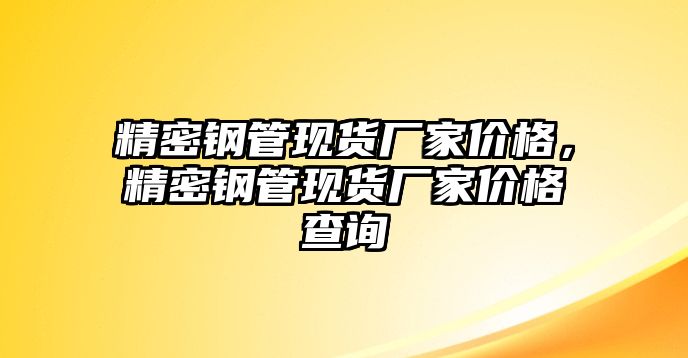 精密钢管现货厂家价格，精密钢管现货厂家价格查询